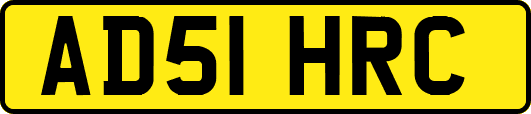 AD51 HRC